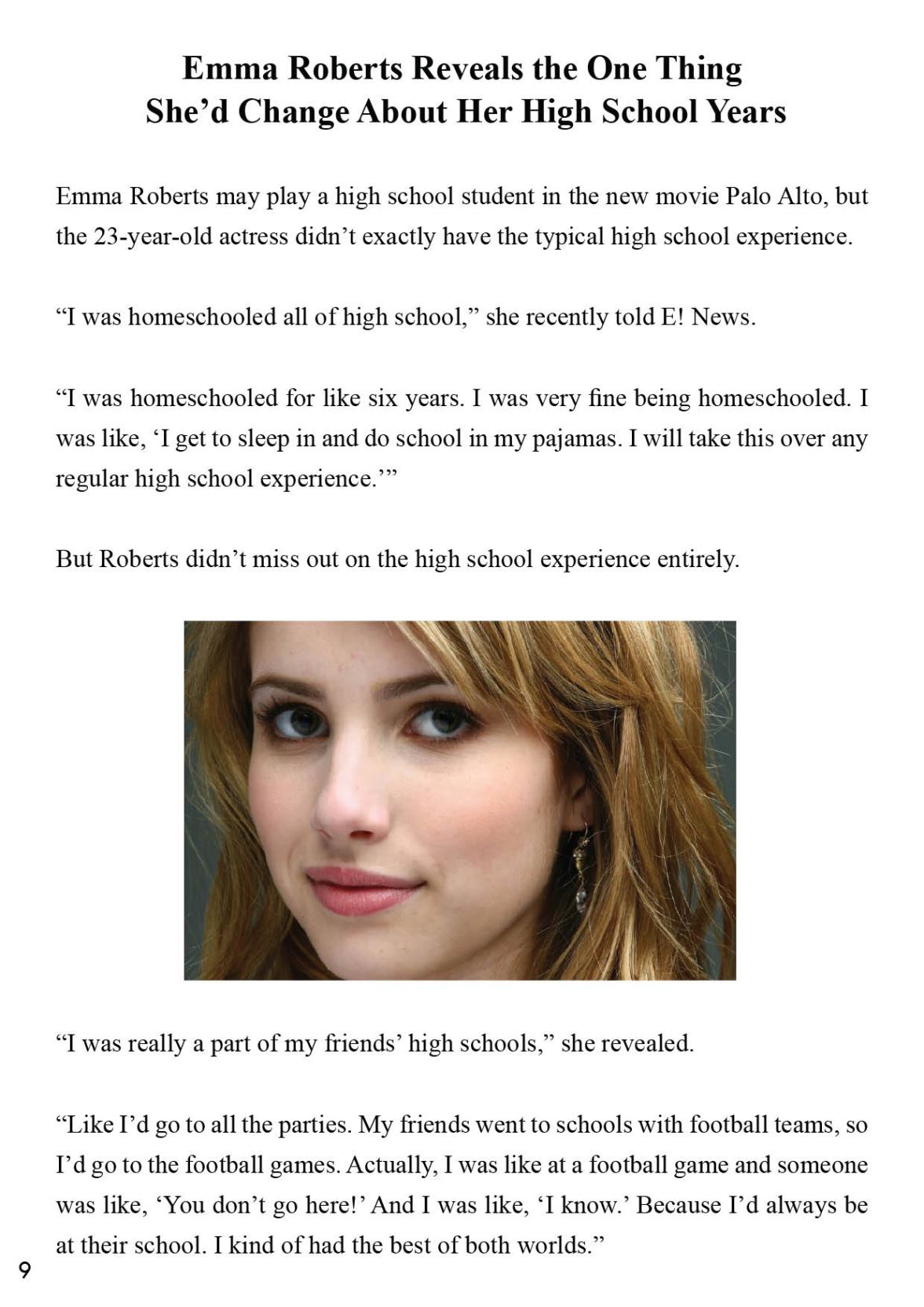 Emma Roberts Reveals the One Thing She’d Change About Her High School Years

Emma Roberts may play a high school student in the new movie Palo Alto, but the 23-year-old actress didn’t exactly have the typical high school experience.

“I was homeschooled all of high school,” she recently told E! News.

“I was homeschooled for like six years. I was very fine being homeschooled. I was like, ‘I get to sleep in and do school in my pajamas. I will take this over any regular high school experience.’”

But Roberts didn’t miss out on the high school experience entirely.

“I was really a part of my friends’ high schools,” she revealed.

“Like I’d go to all the parties. My friends went to schools with football teams, so I’d go to the football games. Actually, I was like at a football game and someone was like, ‘You don’t go here!’ And I was like, ‘I know.’ Because I’d always be at their school. I kind of had the best of both worlds.”

9